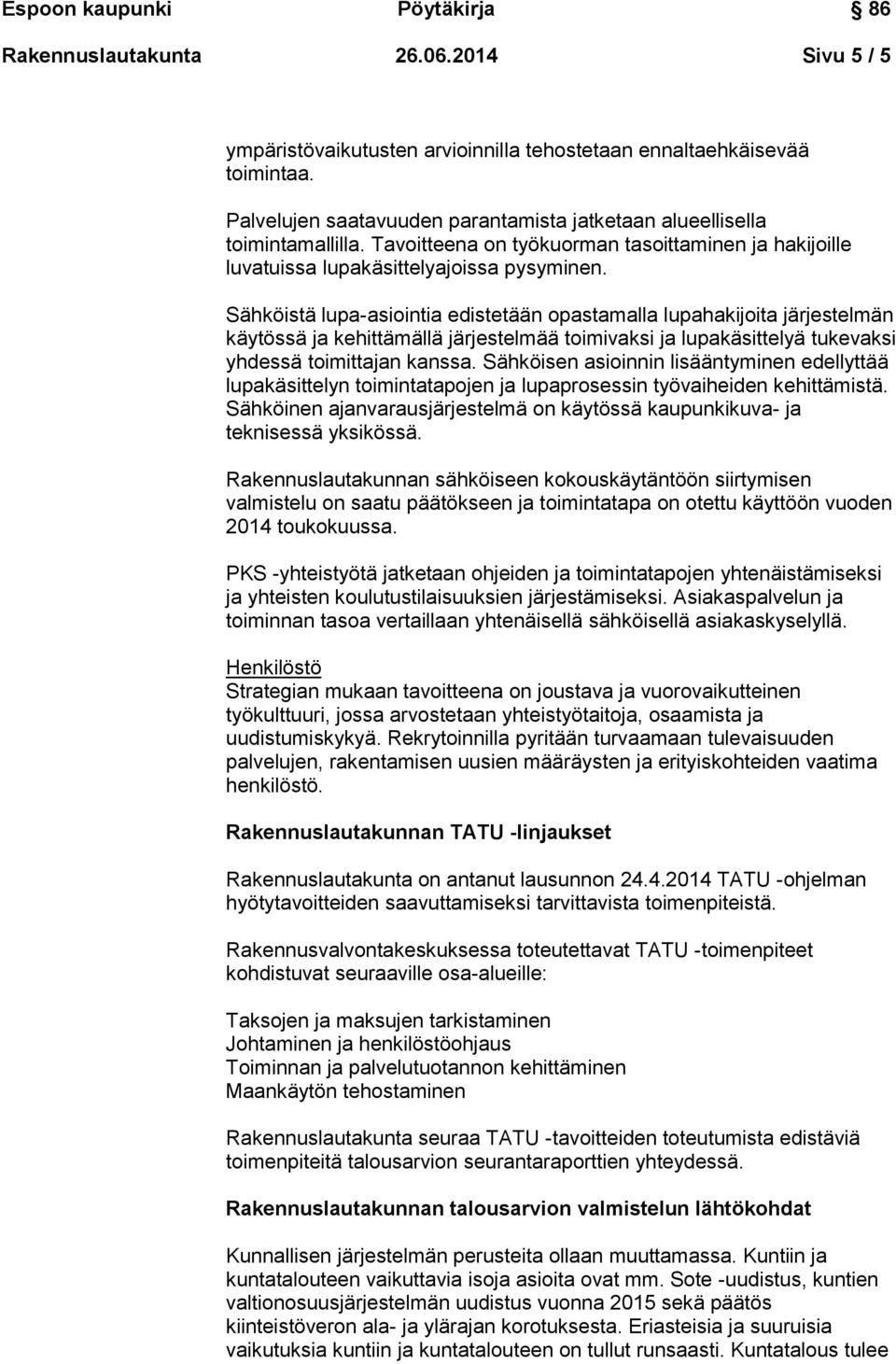 Espoon kaupunki Pöytäkirja 86

Rakennuslautakunta 26.06.2014 Sivu 5 / 5

ympäristövaikutusten arvioinnilla tehostetaan ennaltaehkäisevää toimintaa.

Palvelujen saatavuuden parantamista jatketaan alueellisella toimintamallilla. Tavoitteena on työkuorman tasoittaminen ja hakijoille luvatuissa lupakäsittelyajoissa pysyminen.

Sähköistä lupa-asiointia edistetään opastamalla lupahakijoita järjestelmän käytössä ja kehittämällä järjestelmää toimivaksi ja lupakäsittelyä tukevaksi yhdessä toimittajan kanssa. Sähköisen asioinnin lisääntyminen edellyttää lupakäsittelyn toimintatapojen ja lupaprosessin työvaiheiden kehittämistä. Sähköinen ajanvarausjärjestelmä on käytössä kaupunkikuva- ja teknisessä yksikössä.

Rakennuslautakunnan sähköiseen kokouskäytäntöön siirtymisen valmistelu on saatu päätökseen ja toimintatapa on otettu käyttöön vuoden 2014 toukokuussa.

PKS -yhteistyötä jatketaan ohjeiden ja toimintatapojen yhtenäistämiseksi ja yhteisten koulutustilaisuuksien järjestämiseksi. Asiakaspalvelun ja toiminnan tasoa vertaillaan yhtenäisellä sähköisellä asiakaskyselyllä.

Henkilöstö
Strategian mukaan tavoitteena on joustava ja vuorovaikutteinen työkulttuuri, jossa arvostetaan yhteistyötaitoja, osaamista ja uudistumiskykyä. Rekrytoinnilla pyritään turvaamaan tulevaisuuden palvelujen, rakentamisen uusien määräysten ja erityiskohteiden vaatima henkilöstö.

Rakennuslautakunnan TATU -linjaukset

Rakennuslautakunta on antanut lausunnon 24.4.2014 TATU -ohjelman hyötytavoitteiden saavuttamiseksi tarvittavista toimenpiteistä.

Rakennusvalvontakeskuksessa toteutettavat TATU -toimenpiteet kohdistuvat seuraaville osa-alueille:

Taksojen ja maksujen tarkistaminen
Johtaminen ja henkilöstöohjaus
Toiminnan ja palvelutuotannon kehittäminen
Maankäytön tehostaminen

Rakennuslautakunta seuraa TATU -tavoitteiden toteutumista edistäviä toimenpiteitä talousarvion seurantaraporttien yhteydessä.

Rakennuslautakunnan talousarvion valmistelun lähtökohdat

Kunnallisen järjestelmän perusteita ollaan muuttamassa. Kuntiin ja kuntatalouteen vaikuttavia isoja asioita ovat mm. Sote -uudistus, kuntien valtionosuusjärjestelmän uudistus vuonna 2015 sekä päätös kiinteistöveron ala- ja ylärajan korotuksesta. Eriasteisia ja suuruisia vaikutuksia kuntiin ja kuntatalouteen on tullut runsaasti. Kuntatalous tulee